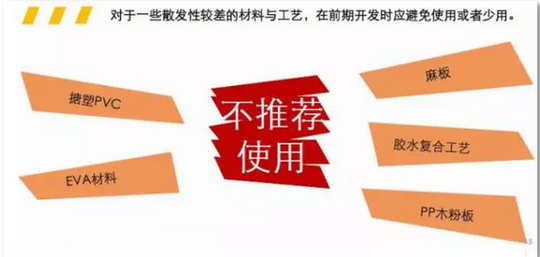 对于一些散发性较差的材料与工艺，在前期开发时应避免使用或者少用。

搪塑PVC

EVA材料

不推荐使用

麻板

胶水复合工艺

PP木粉板

35